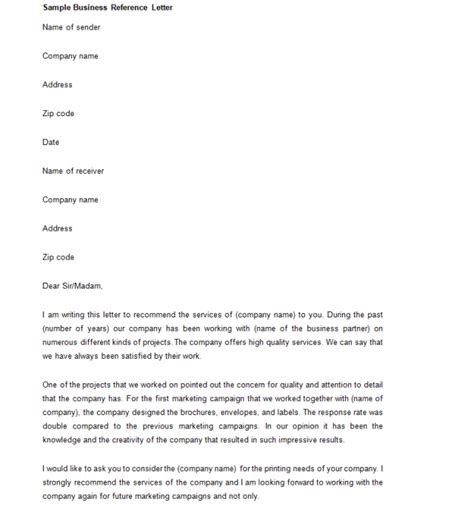 Sample Business Reference Letter

Name of sender

Company name

Address

Zip code

Date

Name of receiver

Company name

Address

Zip code

Dear Sir/Madam,

I am writing this letter to recommend the services of (company name) to you. During the past (number of years) our company has been working with (name of the business partner) on numerous different kinds of projects. The company offers high quality services. We can say that we have always been satisfied by their work.

One of the projects that we worked on pointed out the concern for quality and attention to detail that the company has. For the first marketing campaign that we worked together with (name of company), the company designed the brochures, envelopes, and labels. The response rate was double compared to the previous marketing campaigns. In our opinion it has been the knowledge and the creativity of the company that resulted in such impressive results.

I would like to ask you to consider the (company name) for the printing needs of your company. I strongly recommend the services of the company and I am looking forward to working with the company again for future marketing campaigns and not only.